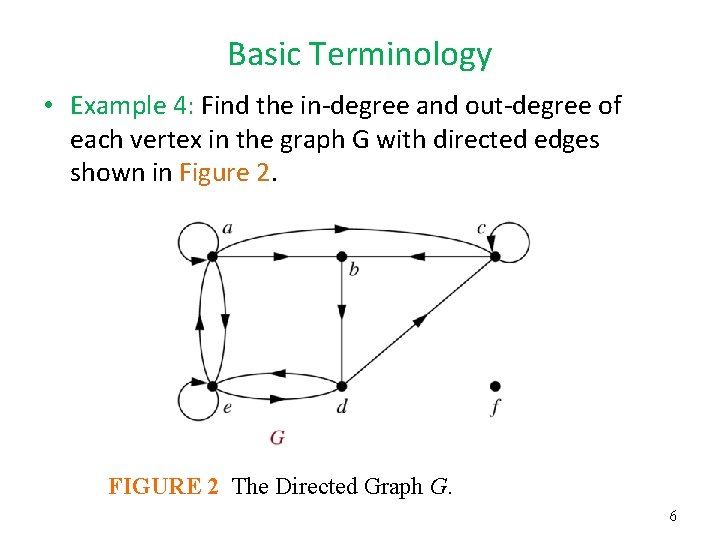 Basic Terminology

• Example 4: Find the in-degree and out-degree of each vertex in the graph G with directed edges shown in Figure 2.

a
c
b
e
d
f
G

FIGURE 2 The Directed Graph G.

6